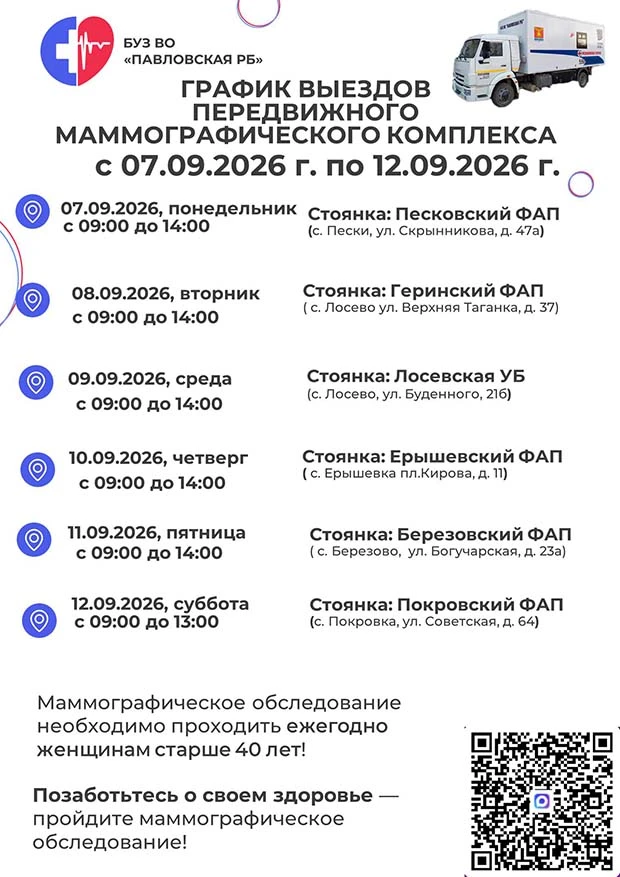 БУЗ ВО «ПАВЛОВСКАЯ РБ»

ГРАФИК ВЫЕЗДОВ ПЕРЕДВИЖНОГО МАММОГРАФИЧЕСКОГО КОМПЛЕКСА
с 07.09.2026 г. по 12.09.2026 г.

07.09.2026, понедельник
с 09:00 до 14:00
Стоянка: Песковский ФАП
(с. Пески, ул. Скрынникова, д. 47а)

08.09.2026, вторник
с 09:00 до 14:00
Стоянка: Геринский ФАП
( с. Лосево ул. Верхняя Таганка, д. 37)

09.09.2026, среда
с 09:00 до 14:00
Стоянка: Лосевская УБ
(с. Лосево, ул. Буденного, 21б)

10.09.2026, четверг
с 09:00 до 14:00
Стоянка: Ерышевский ФАП
( с. Ерышевка пл.Кирова, д. 11)

11.09.2026, пятница
с 09:00 до 14:00
Стоянка: Березовский ФАП
( с. Березово, ул. Богучарская, д. 23а)

12.09.2026, суббота
с 09:00 до 13:00
Стоянка: Покровский ФАП
(с. Покровка, ул. Советская, д. 64)

Маммографическое обследование необходимо проходить ежегодно женщинам старше 40 лет!

Позаботьтесь о своем здоровье — пройдите маммографическое обследование!